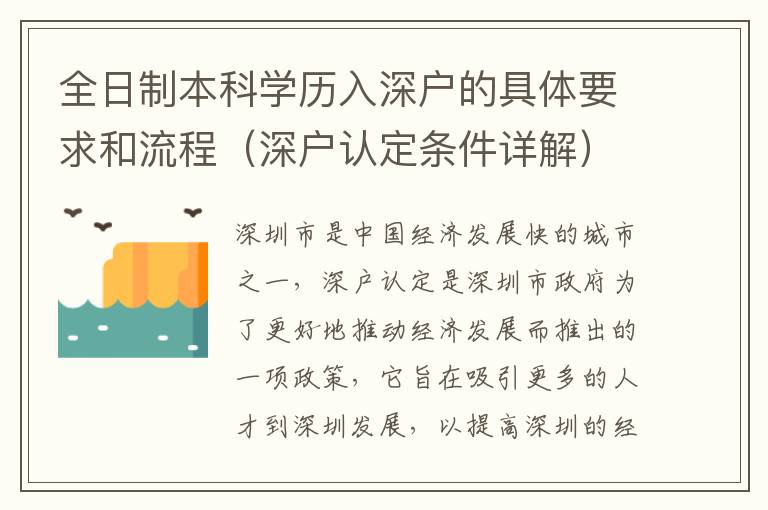 全日制本科学历入深户的具体要求和流程（深户认定条件详解）

深圳市是中国经济发展快的城市之一，深户认定是深圳市政府为了更好地推动经济发展而推出的一项政策，它旨在吸引更多的人才到深圳发展，以提高深圳的经